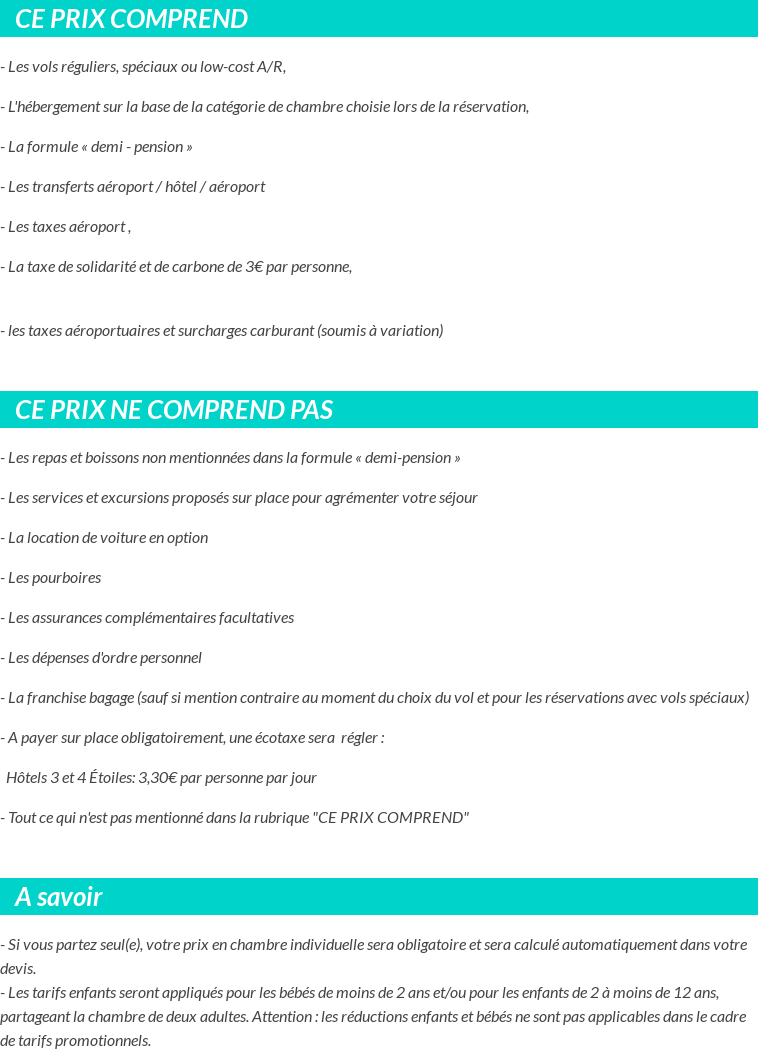 CE PRIX COMPREND

- Les vols réguliers, spéciaux ou low-cost A/R,

- L'hébergement sur la base de la catégorie de chambre choisie lors de la réservation,

- La formule « demi - pension »

- Les transferts aéroport / hôtel / aéroport

- Les taxes aéroport ,

- La taxe de solidarité et de carbone de 3€ par personne,

- les taxes aéroportuaires et surcharges carburant (soumis à variation)

CE PRIX NE COMPREND PAS

- Les repas et boissons non mentionnées dans la formule « demi-pension »

- Les services et excursions proposés sur place pour agrémenter votre séjour

- La location de voiture en option

- Les pourboires

- Les assurances complémentaires facultatives

- Les dépenses d'ordre personnel

- La franchise bagage (sauf si mention contraire au moment du choix du vol et pour les réservations avec vols spéciaux)

- A payer sur place obligatoirement, une écotaxe sera régler :

Hôtels 3 et 4 Étoiles: 3,30€ par personne par jour

- Tout ce qui n'est pas mentionné dans la rubrique "CE PRIX COMPREND"

A savoir

- Si vous partez seul(e), votre prix en chambre individuelle sera obligatoire et sera calculé automatiquement dans votre devis.
- Les tarifs enfants seront appliqués pour les bébés de moins de 2 ans et/ou pour les enfants de 2 à moins de 12 ans, partageant la chambre de deux adultes. Attention : les réductions enfants et bébés ne sont pas applicables dans le cadre de tarifs promotionnels.